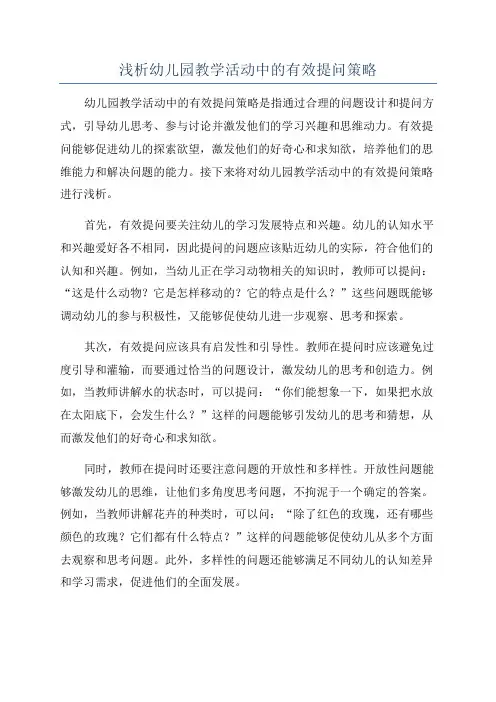 浅析幼儿园教学活动中的有效提问策略

幼儿园教学活动中的有效提问策略是指通过合理的问题设计和提问方式，引导幼儿思考、参与讨论并激发他们的学习兴趣和思维动力。有效提问能够促进幼儿的探索欲望，激发他们的好奇心和求知欲，培养他们的思维能力和解决问题的能力。接下来将对幼儿园教学活动中的有效提问策略进行浅析。

首先，有效提问要关注幼儿的学习发展特点和兴趣。幼儿的认知水平和兴趣爱好各不相同，因此提问的问题应该贴近幼儿的实际，符合他们的认知和兴趣。例如，当幼儿正在学习动物相关的知识时，教师可以提问：“这是什么动物？它是怎样移动的？它的特点是什么？”这些问题既能够调动幼儿的参与积极性，又能够促使幼儿进一步观察、思考和探索。

其次，有效提问应该具有启发性和引导性。教师在提问时应该避免过度引导和灌输，而要通过恰当的问题设计，激发幼儿的思考和创造力。例如，当教师讲解水的状态时，可以提问：“你们能想象一下，如果把水放在太阳底下，会发生什么？”这样的问题能够引发幼儿的思考和猜想，从而激发他们的好奇心和求知欲。

同时，教师在提问时还要注意问题的开放性和多样性。开放性问题能够激发幼儿的思维，让他们多角度思考问题，不拘泥于一个确定的答案。例如，当教师讲解花卉的种类时，可以问：“除了红色的玫瑰，还有哪些颜色的玫瑰？它们都有什么特点？”这样的问题能够促使幼儿从多个方面去观察和思考问题。此外，多样性的问题还能够满足不同幼儿的认知差异和学习需求，促进他们的全面发展。